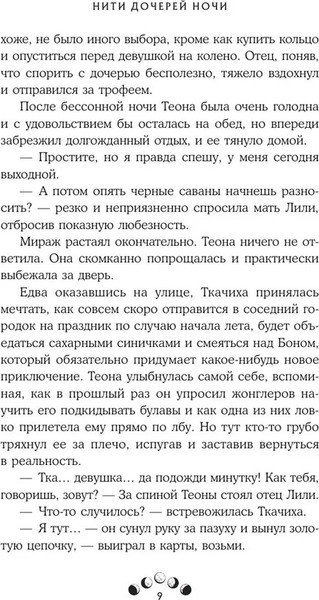 НИТИ ДОЧЕРЕЙ НОЧИ

хоже, не было иного выбора, кроме как купить кольцо и опуститься перед девушкой на колено. Отец, поняв, что спорить с дочерью бесполезно, тяжело вздохнул и отправился за трофеем.

После бессонной ночи Теона была очень голодна и с удовольствием бы осталась на обед, но впереди забрезжил долгожданный отдых, и ее тянуло домой.

— Простите, но я правда спешу, у меня сегодня выходной.

— А потом опять черные саваны начнешь разносить? — резко и неприязненно спросила мать Лили, отбросив показную любезность.

Мираж растаял окончательно. Теона ничего не ответила. Она скомканно попрощалась и практически выбежала за дверь.

Едва оказавшись на улице, Ткачиха принялась мечтать, как совсем скоро отправится в соседний городок на праздник по случаю начала лета, будет объедаться сахарными синичками и смеяться над Боном, который обязательно придумает какое-нибудь новое приключение. Теона улыбнулась самой себе, вспоминая, как в прошлый раз он упросил жонглеров научить его подкидывать булавы и как одна из них ловко прилетела ему прямо по лбу. Но тут кто-то грубо тряхнул ее за плечо, испугав и заставив вернуться в реальность.

— Тка… девушка… да подожди минутку! Как тебя, говоришь, зовут? — За спиной Теоны стоял отец Лили.

— Что-то случилось? — встревожилась Ткачиха.

— Я тут… — он сунул руку за пазуху и вынул золотую цепочку, — выиграл в карты, возьми.

9